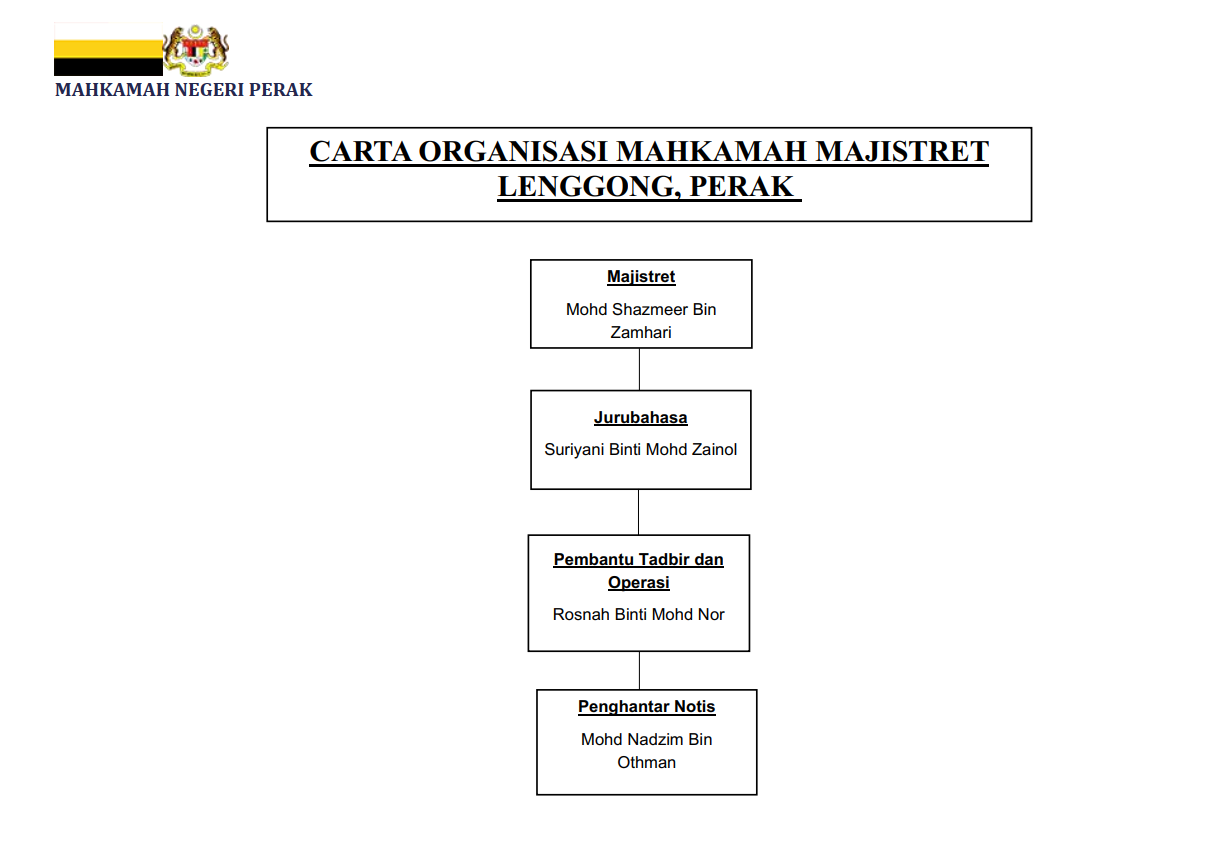 MAHKAMAH NEGERI PERAK

CARTA ORGANISASI MAHKAMAH MAJISTRET LENGGONG, PERAK

Majistret
Mohd Shazmeer Bin Zamhari

Jurubahasa
Suriyani Binti Mohd Zainol

Pembantu Tadbir dan Operasi
Rosnah Binti Mohd Nor

Penghantar Notis
Mohd Nadzim Bin Othman